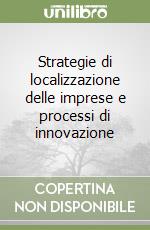 unilibro

Strategie di localizzazione delle imprese e processi di innovazione

COPERTINA NON DISPONIBILE